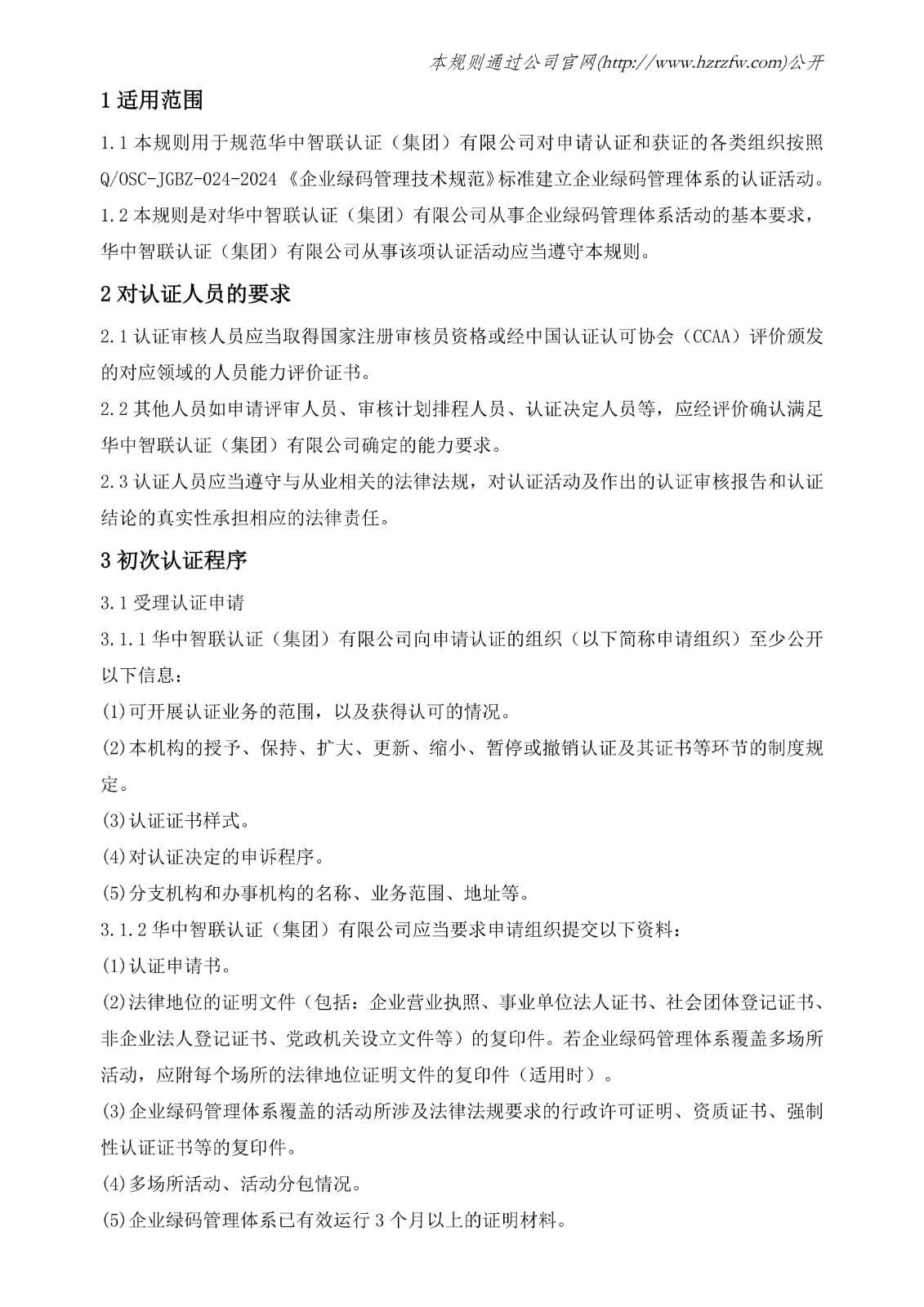 本规则通过公司官网(http://www.hzrzfw.com)公开

1 适用范围

1.1 本规则用于规范华中智联认证（集团）有限公司对申请认证和获证的各类组织按照 Q/OSC-JGBZ-024-2024《企业绿码管理技术规范》标准建立企业绿码管理体系的认证活动。

1.2 本规则是对华中智联认证（集团）有限公司从事企业绿码管理体系活动的基本要求，华中智联认证（集团）有限公司从事该项认证活动应当遵守本规则。

2 对认证人员的要求

2.1 认证审核人员应当取得国家注册审核员资格或经中国认证认可协会（CCAA）评价颁发的对应领域的人员能力评价证书。

2.2 其他人员如申请评审人员、审核计划排程人员、认证决定人员等，应经评价确认满足华中智联认证（集团）有限公司确定的能力要求。

2.3 认证人员应当遵守与从业相关的法律法规，对认证活动及作出的认证审核报告和认证结论的真实性承担相应的法律责任。

3 初次认证程序

3.1 受理认证申请

3.1.1 华中智联认证（集团）有限公司向申请认证的组织（以下简称申请组织）至少公开以下信息：

(1)可开展认证业务的范围，以及获得认可的情况。

(2)本机构的授予、保持、扩大、更新、缩小、暂停或撤销认证及其证书等环节的制度规定。

(3)认证证书样式。

(4)对认证决定的申诉程序。

(5)分支机构和办事机构的名称、业务范围、地址等。

3.1.2 华中智联认证（集团）有限公司应当要求申请组织提交以下资料：

(1)认证申请书。

(2)法律地位的证明文件（包括：企业营业执照、事业单位法人证书、社会团体登记证书、非企业法人登记证书、党政机关设立文件等）的复印件。若企业绿码管理体系覆盖多场所活动，应附每个场所的法律地位证明文件的复印件（适用时）。

(3)企业绿码管理体系覆盖的活动所涉及法律法规要求的行政许可证明、资质证书、强制性认证证书等的复印件。

(4)多场所活动、活动分包情况。

(5)企业绿码管理体系已有效运行 3 个月以上的证明材料。